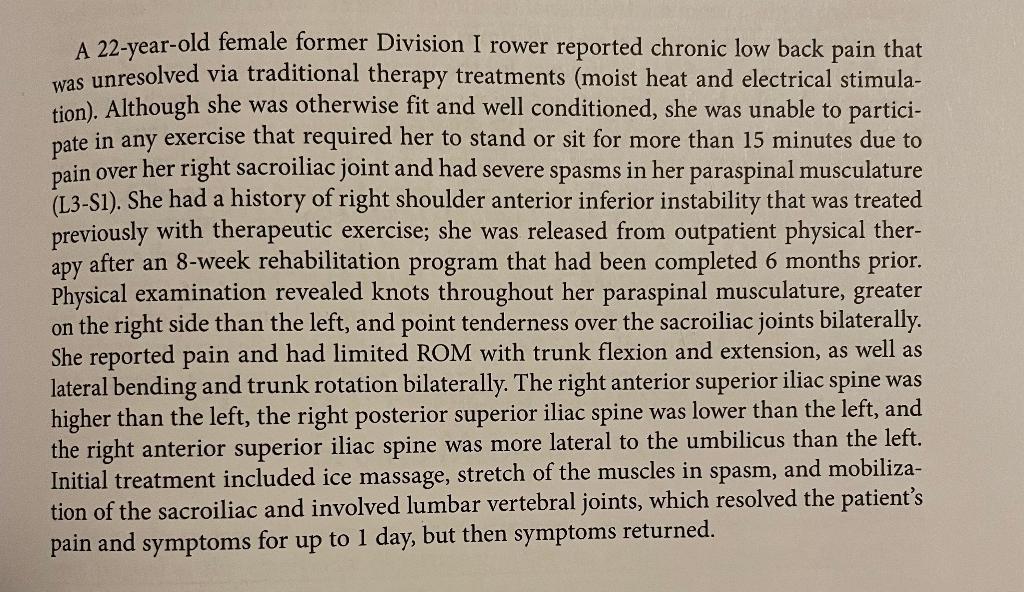 A 22-year-old female former Division I rower reported chronic low back pain that was unresolved via traditional therapy treatments (moist heat and electrical stimulation). Although she was otherwise fit and well conditioned, she was unable to participate in any exercise that required her to stand or sit for more than 15 minutes due to pain over her right sacroiliac joint and had severe spasms in her paraspinal musculature (L3-S1). She had a history of right shoulder anterior inferior instability that was treated previously with therapeutic exercise; she was released from outpatient physical therapy after an 8-week rehabilitation program that had been completed 6 months prior. Physical examination revealed knots throughout her paraspinal musculature, greater on the right side than the left, and point tenderness over the sacroiliac joints bilaterally. She reported pain and had limited ROM with trunk flexion and extension, as well as lateral bending and trunk rotation bilaterally. The right anterior superior iliac spine was higher than the left, the right posterior superior iliac spine was lower than the left, and the right anterior superior iliac spine was more lateral to the umbilicus than the left. Initial treatment included ice massage, stretch of the muscles in spasm, and mobilization of the sacroiliac and involved lumbar vertebral joints, which resolved the patient's pain and symptoms for up to 1 day, but then symptoms returned.